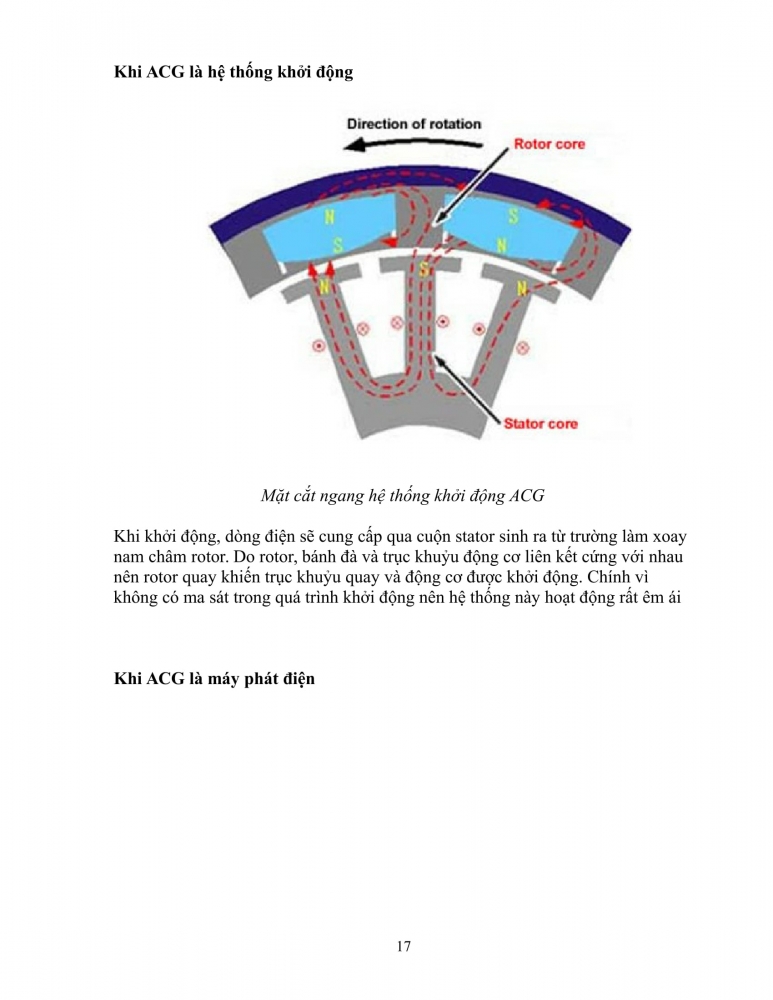 Khi ACG là hệ thống khởi động

Direction of rotation

Rotor core

N

S

S

N

N

S

N

Stator core

Mặt cắt ngang hệ thống khởi động ACG

Khi khởi động, dòng điện sẽ cung cấp qua cuộn stator sinh ra từ trường làm xoay nam châm rotor. Do rotor, bánh đà và trục khuỷu động cơ liên kết cứng với nhau nên rotor quay khiến trục khuỷu quay và động cơ được khởi động. Chính vì không có ma sát trong quá trình khởi động nên hệ thống này hoạt động rất êm ái

Khi ACG là máy phát điện

17